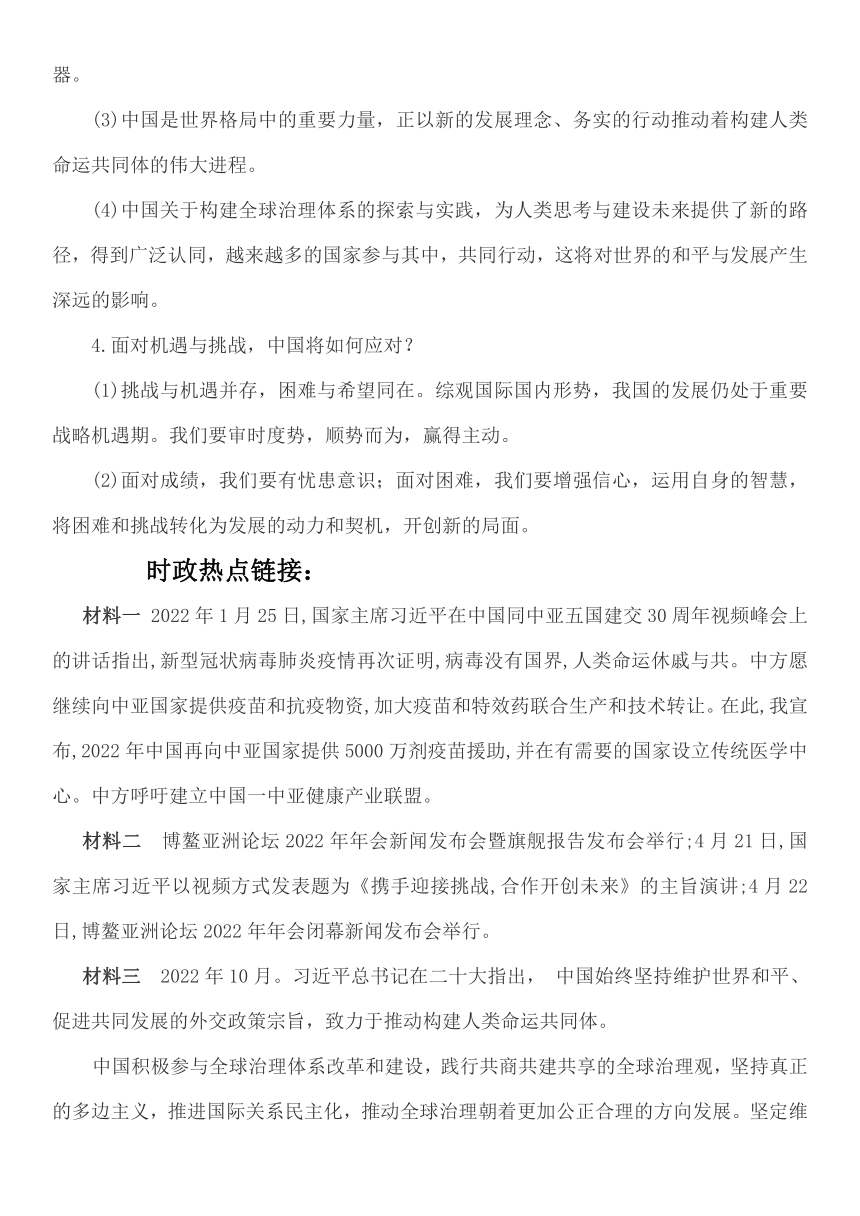 器。

(3)中国是世界格局中的重要力量，正以新的发展理念、务实的行动推动着构建人类命运共同体的伟大进程。

(4)中国关于构建全球治理体系的探索与实践，为人类思考与建设未来提供了新的路径，得到广泛认同，越来越多的国家参与其中，共同行动，这将对世界的和平与发展产生深远的影响。

4.面对机遇与挑战，中国将如何应对？

(1)挑战与机遇并存，困难与希望同在。综观国际国内形势，我国的发展仍处于重要战略机遇期。我们要审时度势，顺势而为，赢得主动。

(2)面对成绩，我们要有忧患意识；面对困难，我们要增强信心，运用自身的智慧，将困难和挑战转化为发展的动力和契机，开创新的局面。

时政热点链接：

材料一 2022年1月25日,国家主席习近平在中国同中亚五国建交30周年视频峰会上的讲话指出,新型冠状病毒肺炎疫情再次证明,病毒没有国界,人类命运休戚与共。中方愿继续向中亚国家提供疫苗和抗疫物资,加大疫苗和特效药联合生产和技术转让。在此,我宣布,2022年中国再向中亚国家提供5000万剂疫苗援助,并在有需要的国家设立传统医学中心。中方呼吁建立中国一中亚健康产业联盟。

材料二 博鳌亚洲论坛2022年年会新闻发布会暨旗舰报告发布会举行;4月21日,国家主席习近平以视频方式发表题为《携手迎接挑战,合作开创未来》的主旨演讲;4月22日,博鳌亚洲论坛2022年年会闭幕新闻发布会举行。

材料三 2022年10月。习近平总书记在二十大指出， 中国始终坚持维护世界和平、促进共同发展的外交政策宗旨，致力于推动构建人类命运共同体。

中国积极参与全球治理体系改革和建设，践行共商共建共享的全球治理观，坚持真正的多边主义，推进国际关系民主化，推动全球治理朝着更加公正合理的方向发展。坚定维